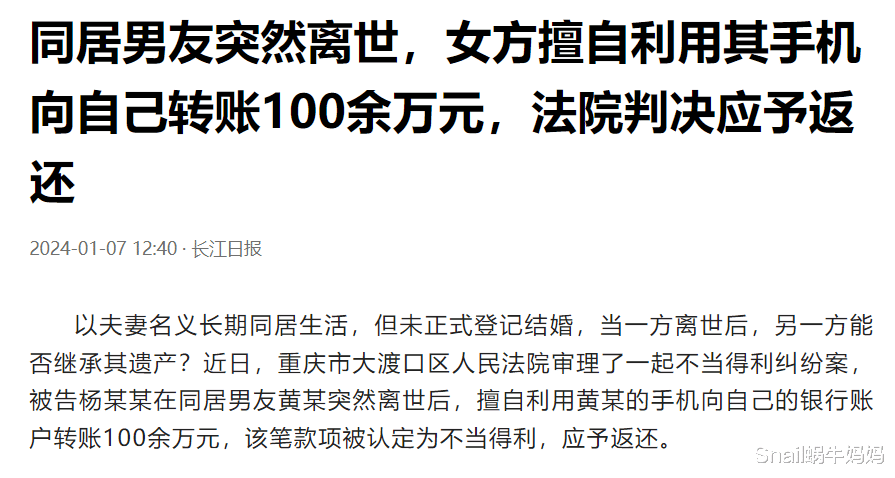 同居男友突然离世，女方擅自利用其手机向自己转账100余万元，法院判决应予返还

2024-01-07 12:40 · 长江日报

以夫妻名义长期同居生活，但未正式登记结婚，当一方离世后，另一方能否继承其遗产？近日，重庆市大渡口区人民法院审理了一起不当得利纠纷案，被告杨某某在同居男友黄某突然离世后，擅自利用黄某的手机向自己的银行账户转账100余万元，该笔款项被认定为不当得利，应予返还。

Snail蜗牛妈妈